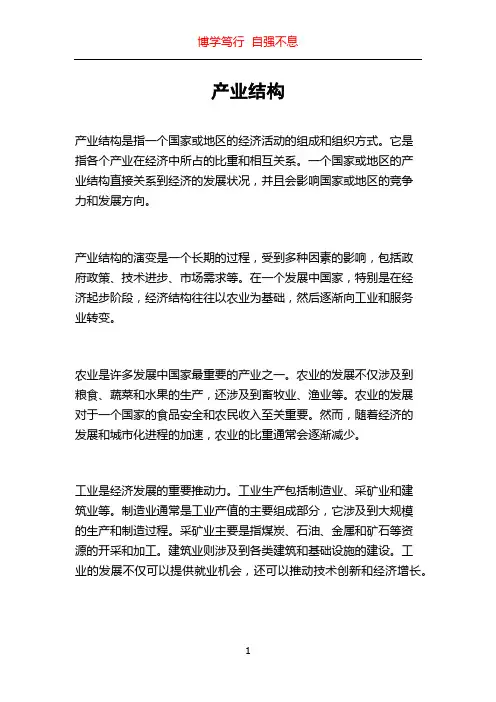 博学笃行 自强不息

产业结构

产业结构是指一个国家或地区的经济活动的组成和组织方式。它是指各个产业在经济中所占的比重和相互关系。一个国家或地区的产业结构直接关系到经济的发展状况，并且会影响国家或地区的竞争力和发展方向。

产业结构的演变是一个长期的过程，受到多种因素的影响，包括政府政策、技术进步、市场需求等。在一个发展中国家，特别是在经济起步阶段，经济结构往往以农业为基础，然后逐渐向工业和服务业转变。

农业是许多发展中国家最重要的产业之一。农业的发展不仅涉及到粮食、蔬菜和水果的生产，还涉及到畜牧业、渔业等。农业的发展对于一个国家的食品安全和农民收入至关重要。然而，随着经济的发展和城市化进程的加速，农业的比重通常会逐渐减少。

工业是经济发展的重要推动力。工业生产包括制造业、采矿业和建筑业等。制造业通常是工业产值的主要组成部分，它涉及到大规模的生产和制造过程。采矿业主要是指煤炭、石油、金属和矿石等资源的开采和加工。建筑业则涉及到各类建筑和基础设施的建设。工业的发展不仅可以提供就业机会，还可以推动技术创新和经济增长。

1